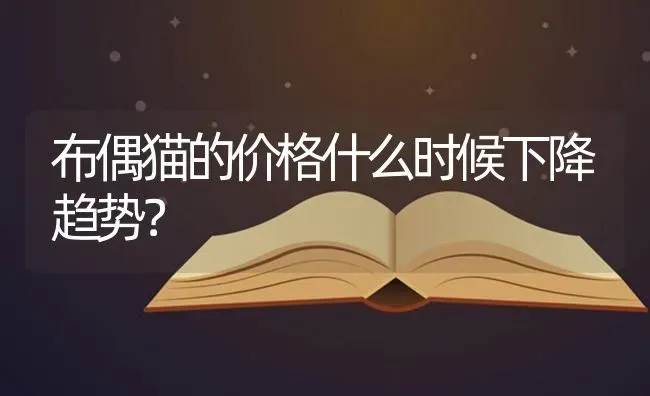 布偶猫的价格什么时候下降趋势?